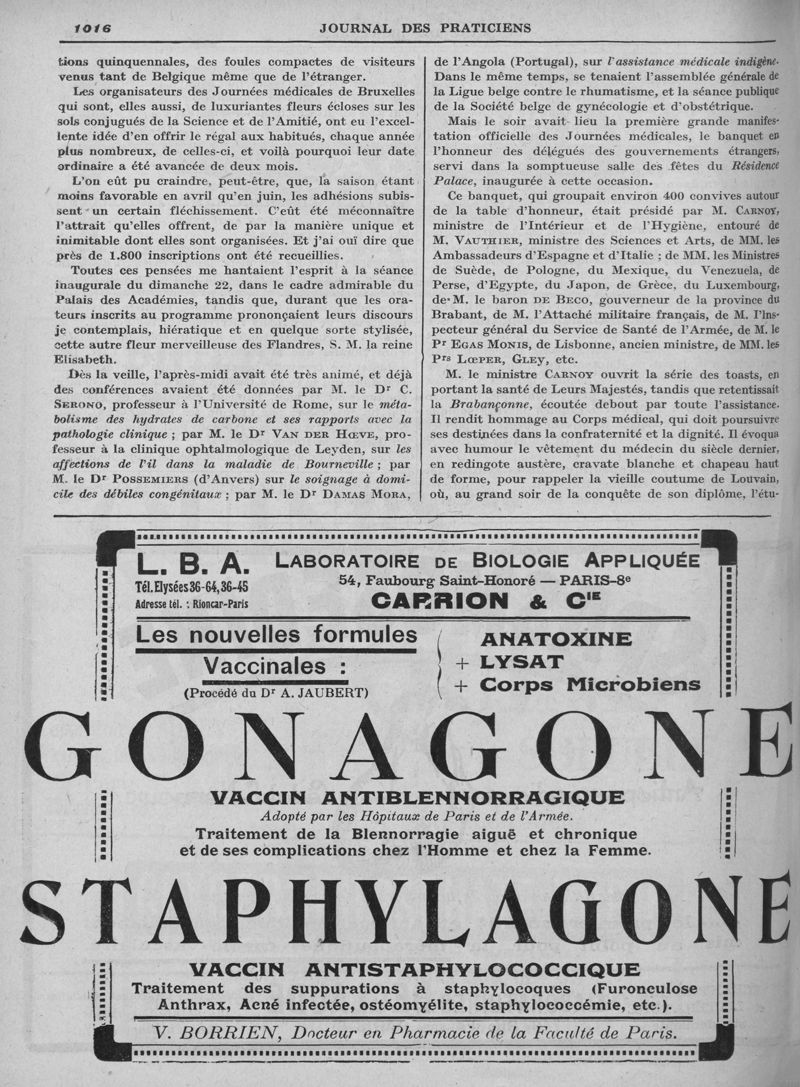 1016 JOURNAL DES PRATICIENS

tions quinquennales, des foules compactes de visiteurs venus tant de Belgique même que de l'étranger.

Les organisateurs des Journées médicales de Bruxelles qui sont, elles aussi, de luxuriantes fleurs écloses sur les sols conjugués de la Science et de l'Amitié, ont eu l'excellente idée d'en offrir le régal aux habitués, chaque année plus nombreux, de celles-ci, et voilà pourquoi leur date ordinaire a été avancée de deux mois.

L'on eût pu craindre, peut-être, que, la saison étant moins favorable en avril qu'en juin, les adhésions subissent un certain fléchissement. C'eût été méconnaître l'attrait qu'elles offrent, de par la manière unique et inimitable dont elles sont organisées. Et j'ai ouï dire que près de 1.800 inscriptions ont été recueillies.

Toutes ces pensées me hantaient l'esprit à la séance inaugurale du dimanche 22, dans le cadre admirable du Palais des Académies, tandis que, durant que les orateurs inscrits au programme prononçaient leurs discours je contemplais, hiératique et en quelque sorte stylisée, cette autre fleur merveilleuse des Flandres, S. M. la reine Elisabeth.

Dès la veille, l'après-midi avait été très animé, et déjà des conférences avaient été données par M. le Dr C. Serono, professeur à l'Université de Rome, sur le métabolisme des hydrates de carbone et ses rapports avec la pathologie clinique ; par M. le Dr Van der Hœve, professeur à la clinique ophtalmologique de Leyden, sur les affections de l'œil dans la maladie de Bourneville ; par M. le Dr Possemiers (d'Anvers) sur le soignage à domicile des débiles congénitaux ; par M. le Dr Damas Mora, de l'Angola (Portugal), sur l'assistance médicale indigène. Dans le même temps, se tenaient l'assemblée générale de la Ligue belge contre le rhumatisme, et la séance publique de la Société belge de gynécologie et d'obstétrique.

Mais le soir avait lieu la première grande manifestation officielle des Journées médicales, le banquet en l'honneur des délégués des gouvernements étrangers, servi dans la somptueuse salle des fêtes du Résidence Palace, inaugurée à cette occasion.

Ce banquet, qui groupait environ 400 convives autour de la table d'honneur, était présidé par M. Carnoy, ministre de l'Intérieur et de l'Hygiène, entouré de M. Vauthier, ministre des Sciences et Arts, de MM. les Ambassadeurs d'Espagne et d'Italie ; de MM. les Ministres de Suède, de Pologne, du Mexique, du Venezuela, de Perse, d'Egypte, du Japon, de Grèce, du Luxembourg, de M. le baron de Beco, gouverneur de la province du Brabant, de M. l'Attaché militaire français, de M. l'Inspecteur général du Service de Santé de l'Armée, de M. le Pr Egas Monis, de Lisbonne, ancien ministre, de MM. les Prs Lœper, Gley, etc.

M. le ministre Carnoy ouvrit la série des toasts, en portant la santé de Leurs Majestés, tandis que retentissait la Brabançonne, écoutée debout par toute l'assistance. Il rendit hommage au Corps médical, qui doit poursuivre ses destinées dans la confraternité et la dignité. Il évoqua avec humour le vêtement du médecin du siècle dernier, en redingote austère, cravate blanche et chapeau haut de forme, pour rappeler la vieille coutume de Louvain, où, au grand soir de la conquête de son diplôme, l'étu-

L. B. A.
Tél. Elysées 36-64, 36-45
Adresse tél. : Rioncar-Paris
LABORATOIRE DE BIOLOGIE APPLIQUÉE
54, Faubourg Saint-Honoré — PARIS-8e
CARRION & Cie

Les nouvelles formules Vaccinales :
(Procédé du Dr A. JAUBERT)
ANATOXINE
+ LYSAT
+ Corps Microbiens

GONAGONE
VACCIN ANTIBLENNORRAGIQUE
Adopté par les Hôpitaux de Paris et de l'Armée.
Traitement de la Blennorragie aiguë et chronique et de ses complications chez l'Homme et chez la Femme.

STAPHYLAGONE
VACCIN ANTISTAPHYLOCOCCIQUE
Traitement des suppurations à staphylocoques (Furonculose Anthrax, Acné infectée, ostéomyélite, staphylococcémie, etc.).

V. BORRIEN, Docteur en Pharmacie de la Faculté de Paris.